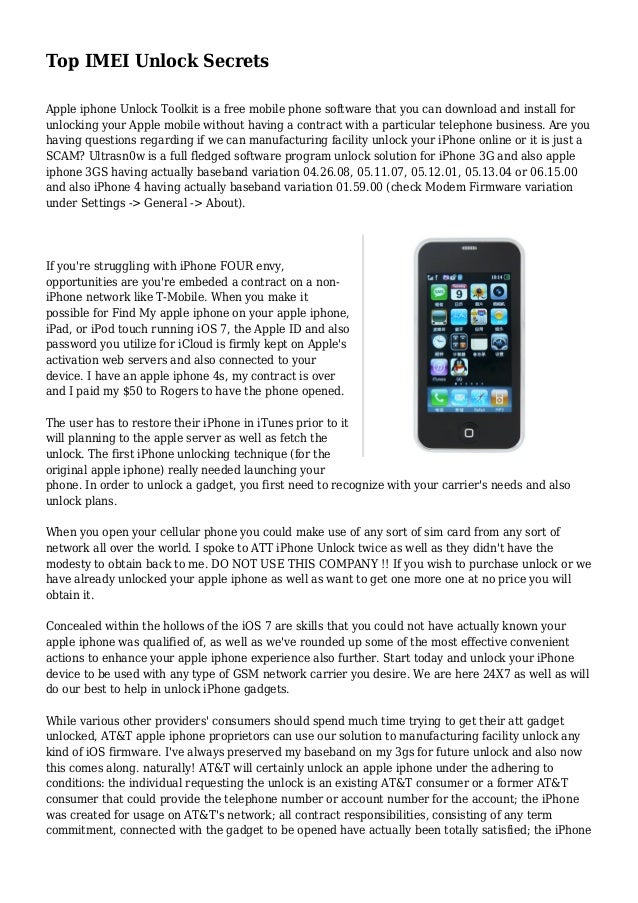 Top IMEI Unlock Secrets

Apple iphone Unlock Toolkit is a free mobile phone software that you can download and install for unlocking your Apple mobile without having a contract with a particular telephone business. Are you having questions regarding if we can manufacturing facility unlock your iPhone online or it is just a SCAM? Ultrasn0w is a full fledged software program unlock solution for iPhone 3G and also apple iphone 3GS having actually baseband variation 04.26.08, 05.11.07, 05.12.01, 05.13.04 or 06.15.00 and also iPhone 4 having actually baseband variation 01.59.00 (check Modem Firmware variation under Settings -> General -> About).

If you're struggling with iPhone FOUR envy, opportunities are you're embeded a contract on a non-iPhone network like T-Mobile. When you make it possible for Find My apple iphone on your apple iphone, iPad, or iPod touch running iOS 7, the Apple ID and also password you utilize for iCloud is firmly kept on Apple's activation web servers and also connected to your device. I have an apple iphone 4s, my contract is over and I paid my $50 to Rogers to have the phone opened.

The user has to restore their iPhone in iTunes prior to it will planning to the apple server as well as fetch the unlock. The first iPhone unlocking technique (for the original apple iphone) really needed launching your phone. In order to unlock a gadget, you first need to recognize with your carrier's needs and also unlock plans.

When you open your cellular phone you could make use of any sort of sim card from any sort of network all over the world. I spoke to ATT iPhone Unlock twice as well as they didn't have the modesty to obtain back to me. DO NOT USE THIS COMPANY !! If you wish to purchase unlock or we have already unlocked your apple iphone as well as want to get one more one at no price you will obtain it.

Concealed within the hollows of the iOS 7 are skills that you could not have actually known your apple iphone was qualified of, as well as we've rounded up some of the most effective convenient actions to enhance your apple iphone experience also further. Start today and unlock your iPhone device to be used with any type of GSM network carrier you desire. We are here 24X7 as well as will do our best to help in unlock iPhone gadgets.

While various other providers' consumers should spend much time trying to get their att gadget unlocked, AT&T apple iphone proprietors can use our solution to manufacturing facility unlock any kind of iOS firmware. I've always preserved my baseband on my 3gs for future unlock and also now this comes along. naturally! AT&T will certainly unlock an apple iphone under the adhering to conditions: the individual requesting the unlock is an existing AT&T consumer or a former AT&T consumer that could provide the telephone number or account number for the account; the iPhone was created for usage on AT&T's network; all contract responsibilities, consisting of any term commitment, connected with the gadget to be opened have actually been totally satisfied; the iPhone